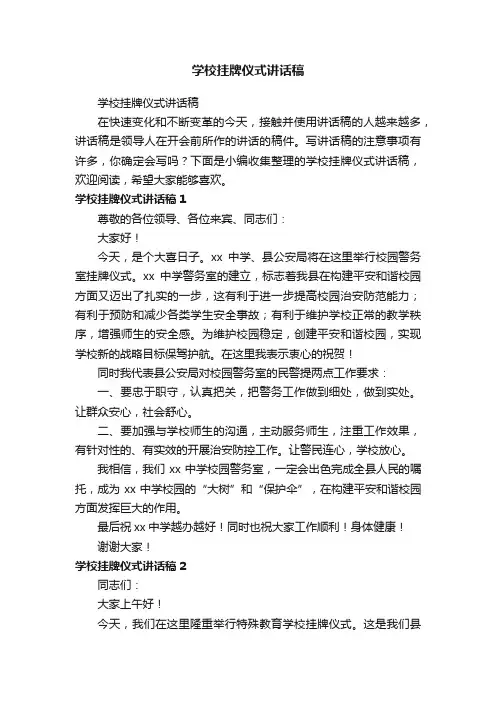 学校挂牌仪式讲话稿

学校挂牌仪式讲话稿

在快速变化和不断变革的今天，接触并使用讲话稿的人越来越多，讲话稿是领导人在开会前所作的讲话的稿件。写讲话稿的注意事项有许多，你确定会写吗？下面是小编收集整理的学校挂牌仪式讲话稿，欢迎阅读，希望大家能够喜欢。

学校挂牌仪式讲话稿 1

尊敬的各位领导、各位来宾、同志们：

大家好！

今天，是个大喜日子。xx 中学、县公安局将在这里举行校园警务室挂牌仪式。xx 中学警务室的建立，标志着我县在构建平安和谐校园方面又迈出了扎实的一步，这有利于进一步提高校园治安防范能力；有利于预防和减少各类学生安全事故；有利于维护学校正常的教学秩序，增强师生的安全感。为维护校园稳定，创建平安和谐校园，实现学校新的战略目标保驾护航。在这里我表示衷心的祝贺！

同时我代表县公安局对校园警务室的民警提两点工作要求：

一、要忠于职守，认真把关，把警务工作做到细处，做到实处。让群众安心，社会舒心。

二、要加强与学校师生的沟通，主动服务师生，注重工作效果，有针对性的、有实效的开展治安防控工作。让警民连心，学校放心。

我相信，我们 xx 中学校园警务室，一定会出色完成全县人民的嘱托，成为 xx 中学校园的“大树”和“保护伞”，在构建平安和谐校园方面发挥巨大的作用。

最后祝 xx 中学越办越好！同时也祝大家工作顺利！身体健康！

谢谢大家！

学校挂牌仪式讲话稿 2

同志们：

大家上午好！

今天，我们在这里隆重举行特殊教育学校挂牌仪式。这是我们县